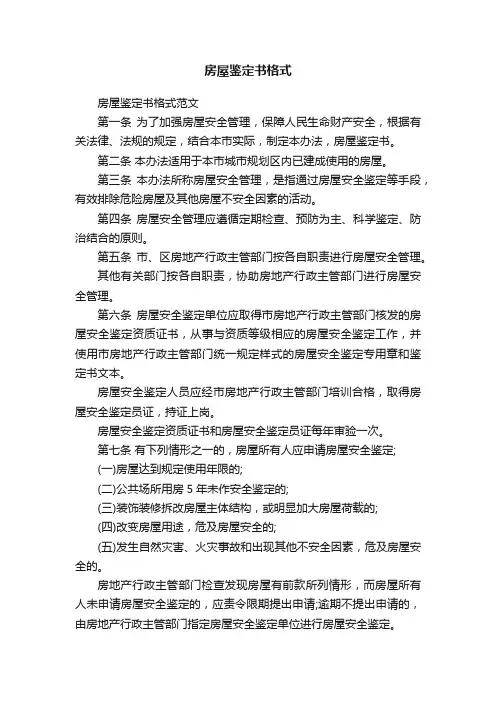 房屋鉴定书格式

房屋鉴定书格式范文

第一条 为了加强房屋安全管理，保障人民生命财产安全，根据有关法律、法规的规定，结合本市实际，制定本办法，房屋鉴定书。

第二条 本办法适用于本市城市规划区内已建成使用的房屋。

第三条 本办法所称房屋安全管理，是指通过房屋安全鉴定等手段，有效排除危险房屋及其他房屋不安全因素的活动。

第四条 房屋安全管理应遵循定期检查、预防为主、科学鉴定、防治结合的原则。

第五条 市、区房地产行政主管部门按各自职责进行房屋安全管理。

其他有关部门按各自职责，协助房地产行政主管部门进行房屋安全管理。

第六条 房屋安全鉴定单位应取得市房地产行政主管部门核发的房屋安全鉴定资质证书，从事与资质等级相应的房屋安全鉴定工作，并使用市房地产行政主管部门统一规定样式的房屋安全鉴定专用章和鉴定书文本。

房屋安全鉴定人员应经市房地产行政主管部门培训合格，取得房屋安全鉴定员证，持证上岗。

房屋安全鉴定资质证书和房屋安全鉴定员证每年审验一次。

第七条 有下列情形之一的，房屋所有人应申请房屋安全鉴定;

(一)房屋达到规定使用年限的;

(二)公共场所用房 5 年未作安全鉴定的;

(三)装饰装修拆改房屋主体结构，或明显加大房屋荷载的;

(四)改变房屋用途，危及房屋安全的;

(五)发生自然灾害、火灾事故和出现其他不安全因素，危及房屋安全的。

房地产行政主管部门检查发现房屋有前款所列情形，而房屋所有人未申请房屋安全鉴定的，应责令限期提出申请;逾期不提出申请的，由房地产行政主管部门指定房屋安全鉴定单位进行房屋安全鉴定。